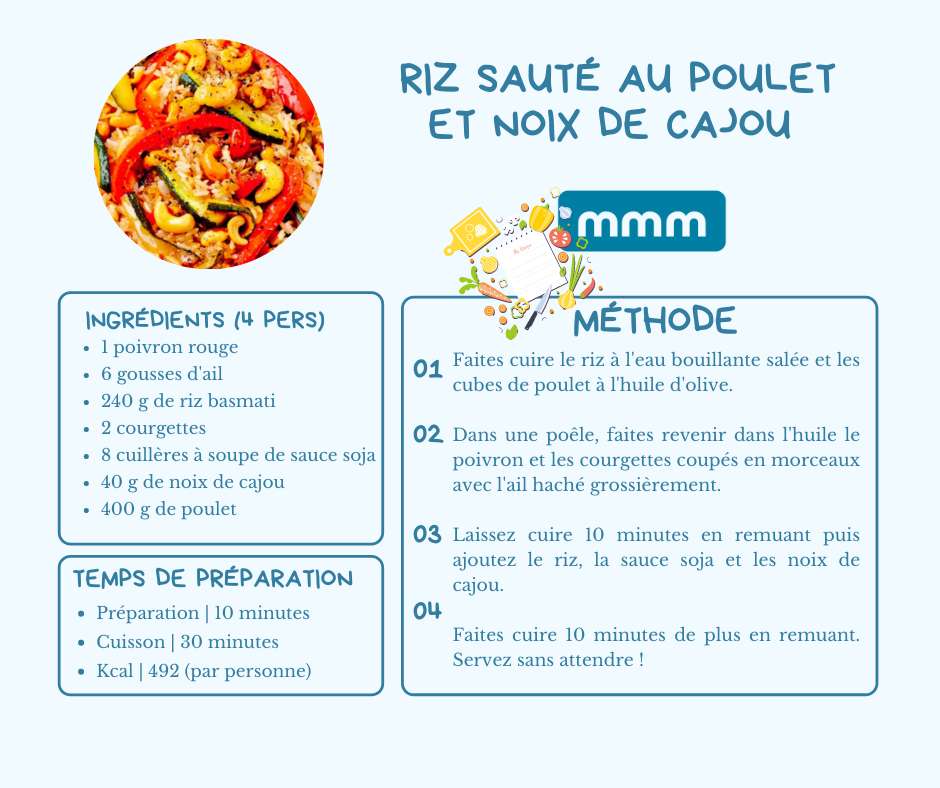 RIZ SAUTÉ AU POULET ET NOIX DE CAJOU

mmm

INGRÉDIENTS (4 PERS)
- 1 poivron rouge
- 6 gousses d'ail
- 240 g de riz basmati
- 2 courgettes
- 8 cuillères à soupe de sauce soja
- 40 g de noix de cajou
- 400 g de poulet

TEMPS DE PRÉPARATION
- Préparation | 10 minutes
- Cuisson | 30 minutes
- Kcal | 492 (par personne)

MÉTHODE

01 Faites cuire le riz à l'eau bouillante salée et les cubes de poulet à l'huile d'olive.

02 Dans une poêle, faites revenir dans l'huile le poivron et les courgettes coupés en morceaux avec l'ail haché grossièrement.

03 Laissez cuire 10 minutes en remuant puis ajoutez le riz, la sauce soja et les noix de cajou.

04

Faites cuire 10 minutes de plus en remuant. Servez sans attendre !